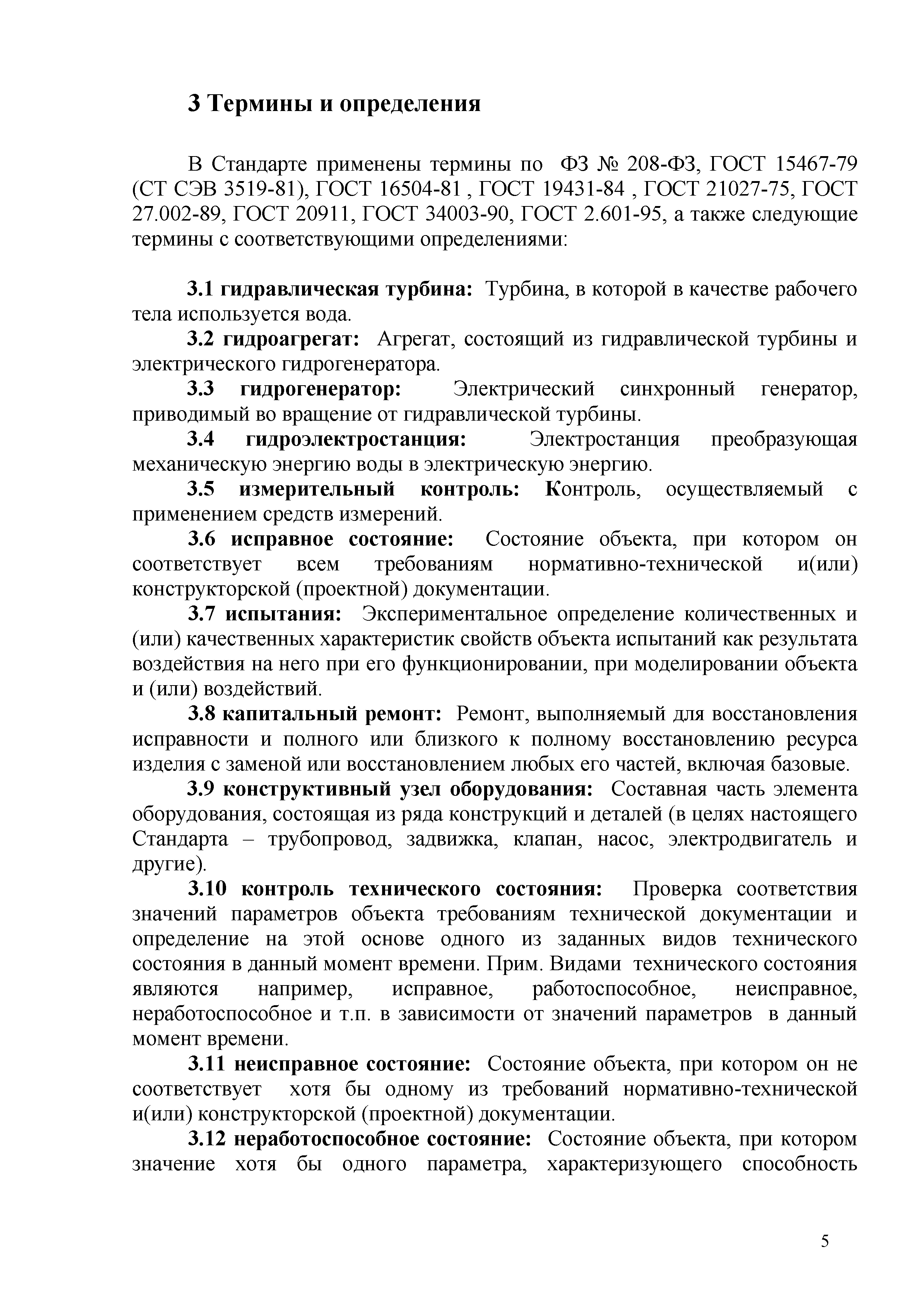 3 Термины и определения

В Стандарте применены термины по ФЗ № 208-ФЗ, ГОСТ 15467-79 (СТ СЭВ 3519-81), ГОСТ 16504-81 , ГОСТ 19431-84 , ГОСТ 21027-75, ГОСТ 27.002-89, ГОСТ 20911, ГОСТ 34003-90, ГОСТ 2.601-95, а также следующие термины с соответствующими определениями:

3.1 гидравлическая турбина: Турбина, в которой в качестве рабочего тела используется вода.

3.2 гидроагрегат: Агрегат, состоящий из гидравлической турбины и электрического гидрогенератора.

3.3 гидрогенератор: Электрический синхронный генератор, приводимый во вращение от гидравлической турбины.

3.4 гидроэлектростанция: Электростанция преобразующая механическую энергию воды в электрическую энергию.

3.5 измерительный контроль: Контроль, осуществляемый с применением средств измерений.

3.6 исправное состояние: Состояние объекта, при котором он соответствует всем требованиям нормативно-технической и(или) конструкторской (проектной) документации.

3.7 испытания: Экспериментальное определение количественных и (или) качественных характеристик свойств объекта испытаний как результата воздействия на него при его функционировании, при моделировании объекта и (или) воздействий.

3.8 капитальный ремонт: Ремонт, выполняемый для восстановления исправности и полного или близкого к полному восстановлению ресурса изделия с заменой или восстановлением любых его частей, включая базовые.

3.9 конструктивный узел оборудования: Составная часть элемента оборудования, состоящая из ряда конструкций и деталей (в целях настоящего Стандарта – трубопровод, задвижка, клапан, насос, электродвигатель и другие).

3.10 контроль технического состояния: Проверка соответствия значений параметров объекта требованиям технической документации и определение на этой основе одного из заданных видов технического состояния в данный момент времени. Прим. Видами технического состояния являются например, исправное, работоспособное, неисправное, неработоспособное и т.п. в зависимости от значений параметров в данный момент времени.

3.11 неисправное состояние: Состояние объекта, при котором он не соответствует хотя бы одному из требований нормативно-технической и(или) конструкторской (проектной) документации.

3.12 неработоспособное состояние: Состояние объекта, при котором значение хотя бы одного параметра, характеризующего способность

5